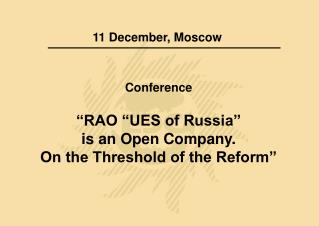 11 December, Moscow

Conference

“RAO “UES of Russia” is an Open Company. On the Threshold of the Reform”